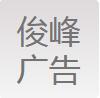 俊峰
广告